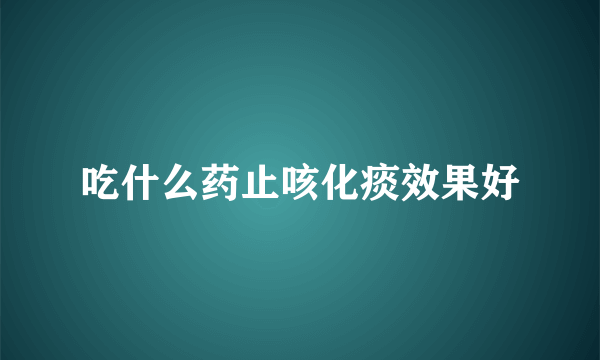 吃什么药止咳化痰效果好